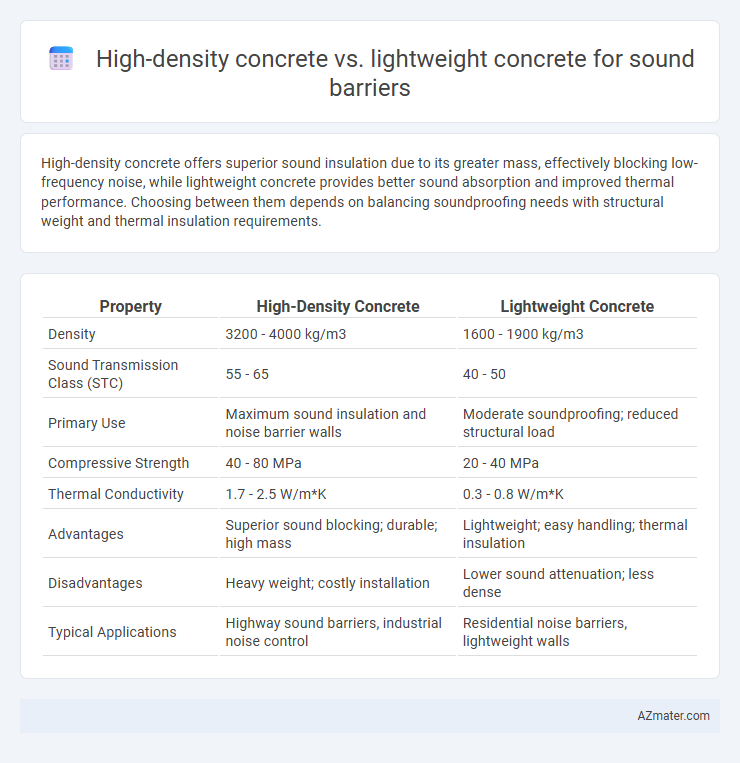 High-density concrete vs. lightweight concrete for sound barriers

High-density concrete offers superior sound insulation due to its greater mass, effectively blocking low-frequency noise, while lightweight concrete provides better sound absorption and improved thermal performance. Choosing between them depends on balancing soundproofing needs with structural weight and thermal insulation requirements.

| Property | High-Density Concrete | Lightweight Concrete |
|---|---|---|
| Density | 3200 - 4000 kg/m3 | 1600 - 1900 kg/m3 |
| Sound Transmission Class (STC) | 55 - 65 | 40 - 50 |
| Primary Use | Maximum sound insulation and noise barrier walls | Moderate soundproofing; reduced structural load |
| Compressive Strength | 40 - 80 MPa | 20 - 40 MPa |
| Thermal Conductivity | 1.7 - 2.5 W/m*K | 0.3 - 0.8 W/m*K |
| Advantages | Superior sound blocking; durable; high mass | Lightweight; easy handling; thermal insulation |
| Disadvantages | Heavy weight; costly installation | Lower sound attenuation; less dense |
| Typical Applications | Highway sound barriers, industrial noise control | Residential noise barriers, lightweight walls |

AZmater.com